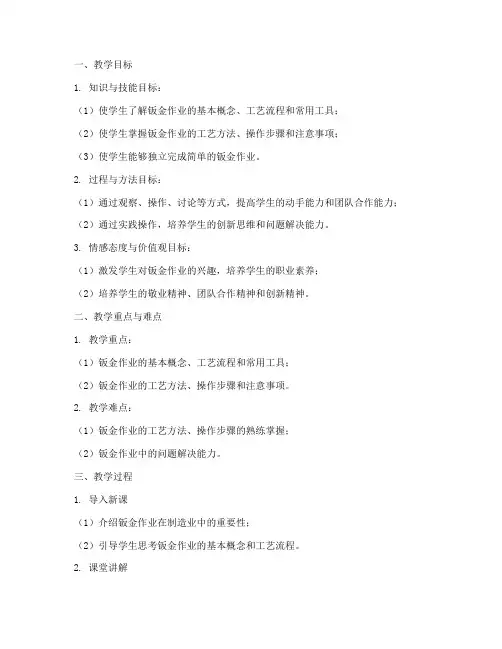 一、教学目标

1. 知识与技能目标：

（1）使学生了解钣金作业的基本概念、工艺流程和常用工具；

（2）使学生掌握钣金作业的工艺方法、操作步骤和注意事项；

（3）使学生能够独立完成简单的钣金作业。

2. 过程与方法目标：

（1）通过观察、操作、讨论等方式，提高学生的动手能力和团队合作能力；

（2）通过实践操作，培养学生的创新思维和问题解决能力。

3. 情感态度与价值观目标：

（1）激发学生对钣金作业的兴趣，培养学生的职业素养；

（2）培养学生的敬业精神、团队合作精神和创新精神。

二、教学重点与难点

1. 教学重点：

（1）钣金作业的基本概念、工艺流程和常用工具；

（2）钣金作业的工艺方法、操作步骤和注意事项。

2. 教学难点：

（1）钣金作业的工艺方法、操作步骤的熟练掌握；

（2）钣金作业中的问题解决能力。

三、教学过程

1. 导入新课

（1）介绍钣金作业在制造业中的重要性；

（2）引导学生思考钣金作业的基本概念和工艺流程。

2. 课堂讲解